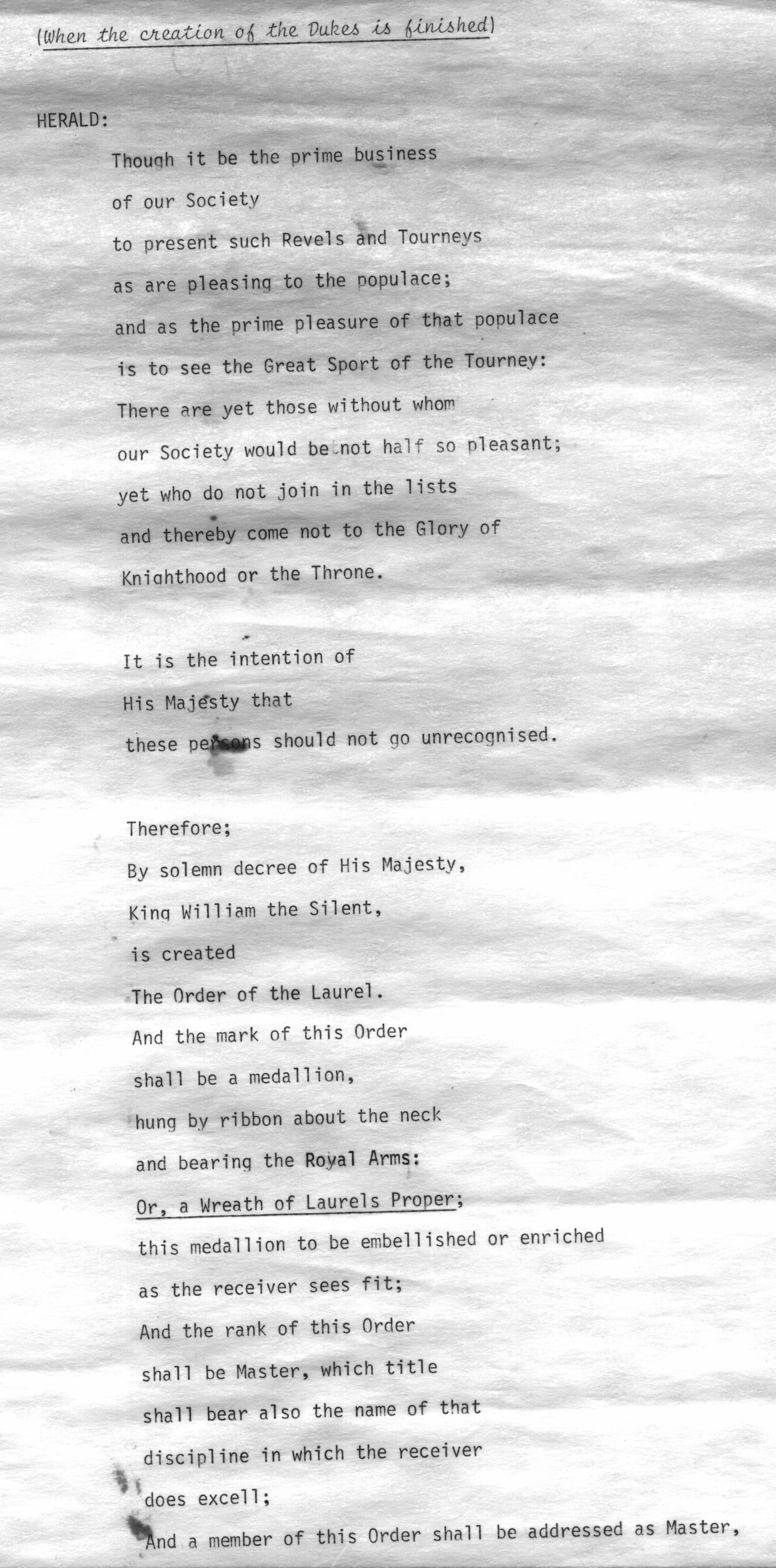 (When the creation of the Dukes is finished)

HERALD:

Though it be the prime business
of our Society
to present such Revels and Tourneys
as are pleasing to the populace;
and as the prime pleasure of that populace
is to see the Great Sport of the Tourney:
There are yet those without whom
our Society would be not half so pleasant;
yet who do not join in the lists
and thereby come not to the Glory of
Knighthood or the Throne.

It is the intention of
His Majesty that
these persons should not go unrecognised.

Therefore;
By solemn decree of His Majesty,
King William the Silent,
is created
The Order of the Laurel.
And the mark of this Order
shall be a medallion,
hung by ribbon about the neck
and bearing the Royal Arms:
Or, a Wreath of Laurels Proper;
this medallion to be embellished or enriched
as the receiver sees fit;
And the rank of this Order
shall be Master, which title
shall bear also the name of that
discipline in which the receiver
does excell;
And a member of this Order shall be addressed as Master,